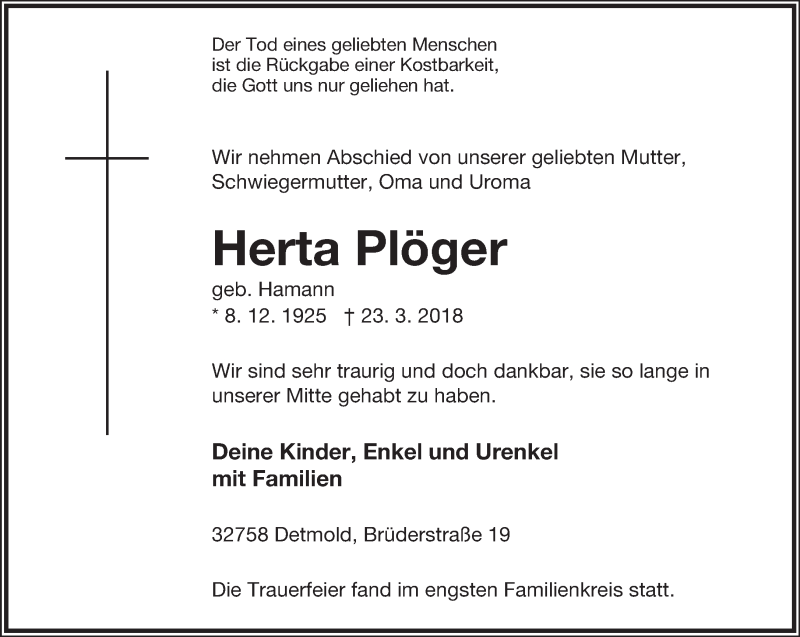 Der Tod eines geliebten Menschen
ist die Rückgabe einer Kostbarkeit,
die Gott uns nur geliehen hat.

Wir nehmen Abschied von unserer geliebten Mutter, Schwiegermutter, Oma und Uroma

Herta Plöger

geb. Hamann
* 8. 12. 1925 † 23. 3. 2018

Wir sind sehr traurig und doch dankbar, sie so lange in unserer Mitte gehabt zu haben.

Deine Kinder, Enkel und Urenkel
mit Familien

32758 Detmold, Brüderstraße 19

Die Trauerfeier fand im engsten Familienkreis statt.